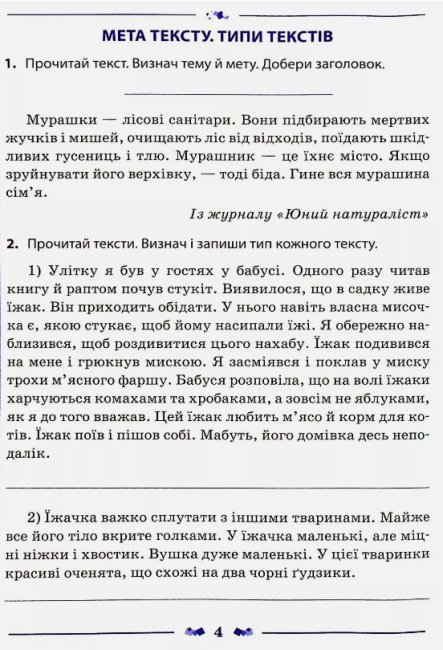 МЕТА ТЕКСТУ. ТИПИ ТЕКСТІВ

1. Прочитай текст. Визнач тему й мету. Добери заголовок.

Мурашки — лісові санітари. Вони підбирають мертвих жучків і мишей, очищають ліс від відходів, поїдають шкідливих гусениць і тлю. Мурашник — це їхнє місто. Якщо зруйнувати його верхівку, — тоді біда. Гине вся мурашина сім'я.

Із журналу «Юний натураліст»

2. Прочитай тексти. Визнач і запиши тип кожного тексту.

1) Улітку я був у гостях у бабусі. Одного разу читав книгу й раптом почув стукіт. Виявилося, що в садку живе їжак. Він приходить обідати. У нього навіть власна мисочка є, якою стукає, щоб йому насипали їжі. Я обережно наблизився, щоб роздивитися цього нахабу. Їжак подивився на мене і грюкнув мискою. Я засміявся і поклав у миску трохи м'ясного фаршу. Бабуся розповіла, що на волі їжаки харчуються комахами та хробаками, а зовсім не яблуками, як я до того вважав. Цей їжак любить м'ясо й корм для котів. Їжак поїв і пішов собі. Мабуть, його домівка десь неподалік.

2) Їжачка важко сплутати з іншими тваринами. Майже все його тіло вкрите голками. У їжачка маленькі, але міцні ніжки і хвостик. Вушка дуже маленькі. У цієї тваринки красиві оченята, що схожі на два чорні ґудзики.

4